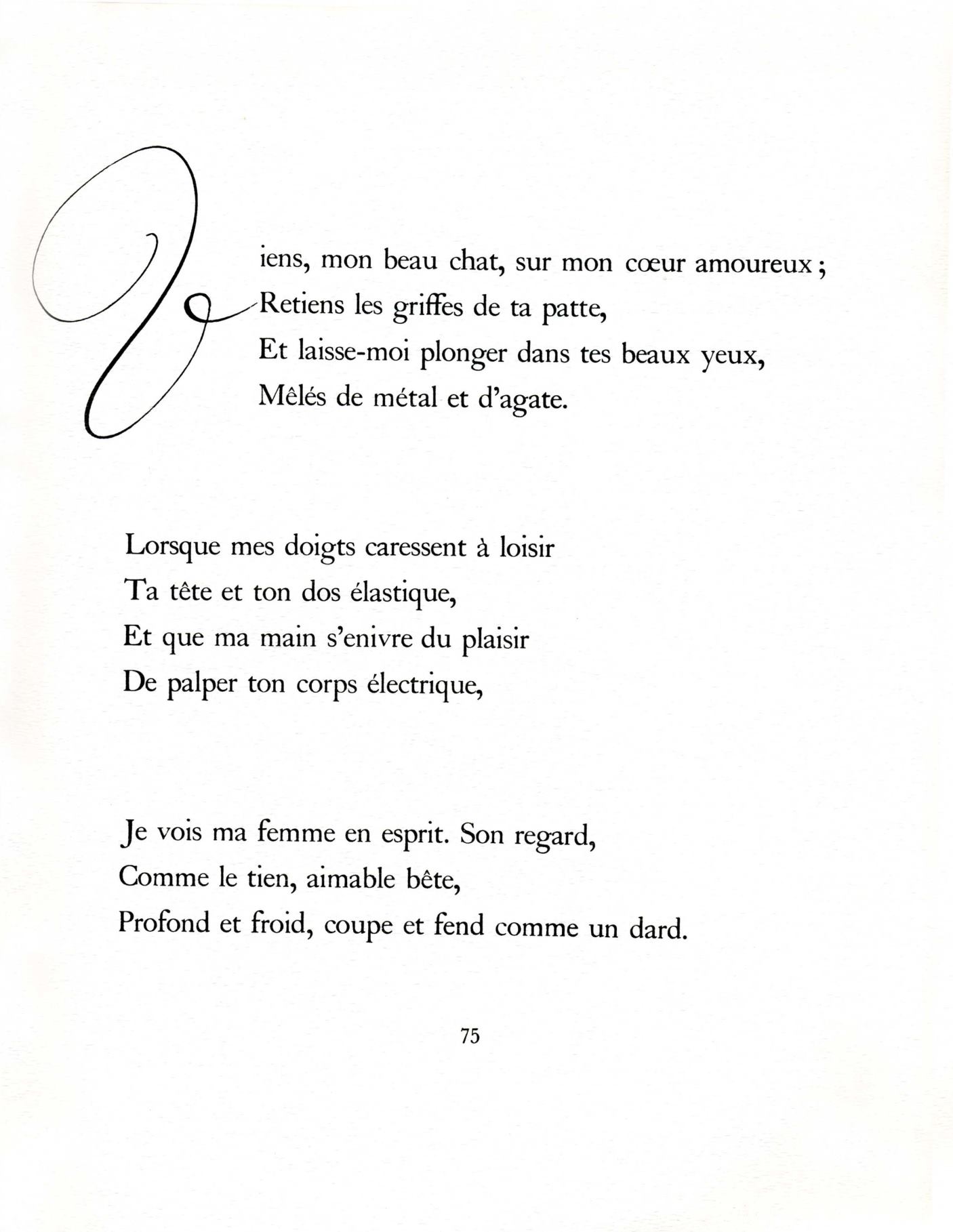 Viens, mon beau chat, sur mon cœur amoureux ;
Retiens les griffes de ta patte,
Et laisse-moi plonger dans tes beaux yeux,
Mêlés de métal et d'agate.

Lorsque mes doigts caressent à loisir
Ta tête et ton dos élastique,
Et que ma main s'enivre du plaisir
De palper ton corps électrique,

Je vois ma femme en esprit. Son regard,
Comme le tien, aimable bête,
Profond et froid, coupe et fend comme un dard.

75